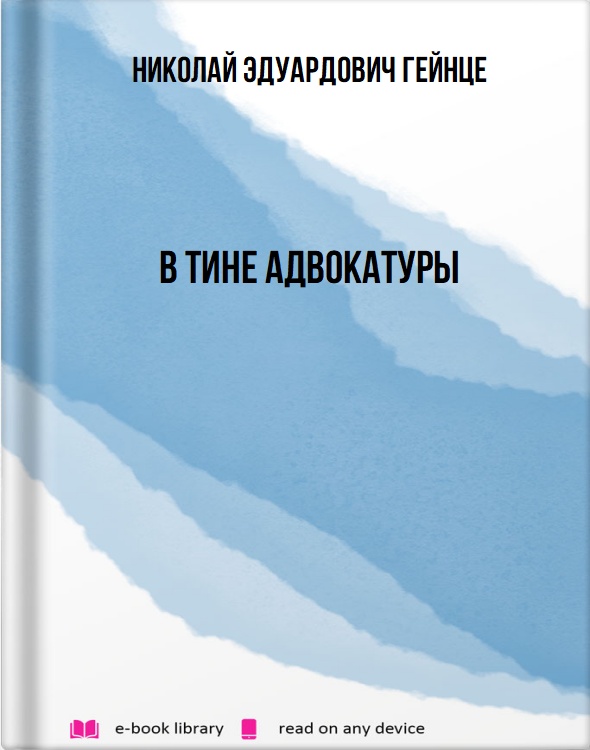 НИКОЛАЙ ЭДУАРДОВИЧ ГЕЙНЦЕ

В ТИНЕ АДВОКАТУРЫ

e-book library read on any device